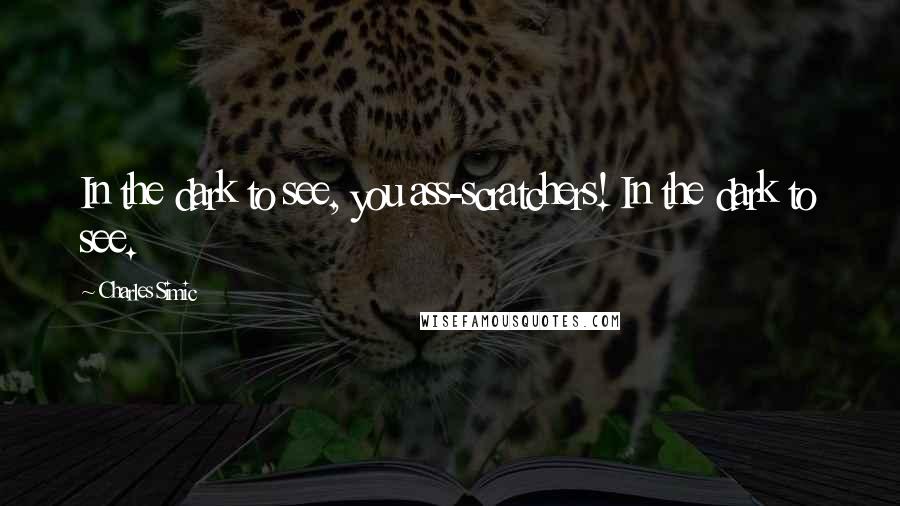 In the dark to see, you ass-scratchers! In the dark to see.

~ Charles Simic

WISEFAMOUSQUOTES.COM